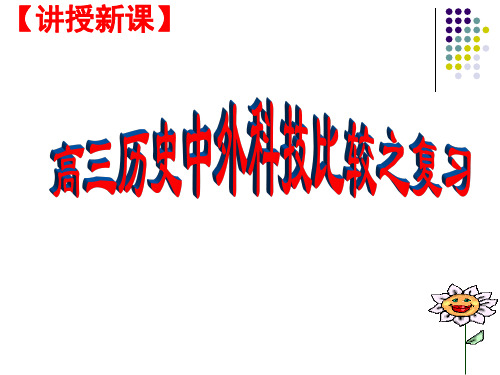 【讲授新课】

高三历史中外科技比较之复习